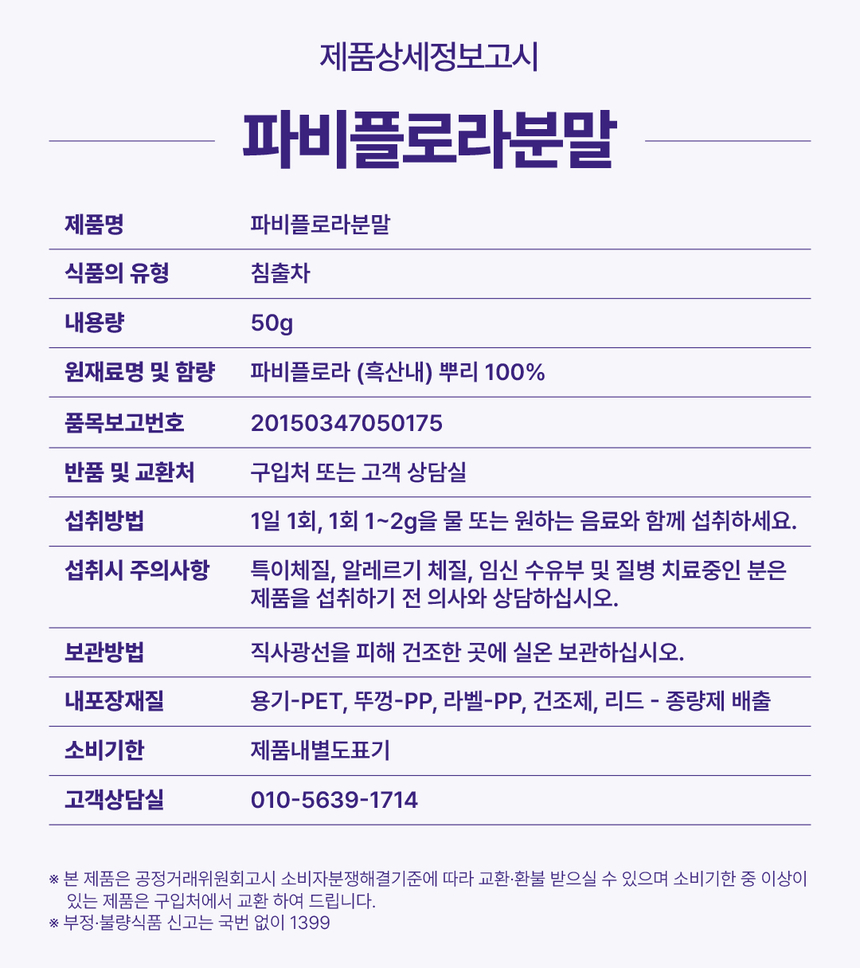 제품상세정보고시

파비플로라분말

| 제품명 | 파비플로라분말 |
|---|---|
| 식품의 유형 | 침출차 |
| 내용량 | 50g |
| 원재료명 및 함량 | 파비플로라 (흑산내) 뿌리 100% |
| 품목보고번호 | 20150347050175 |
| 반품 및 교환처 | 구입처 또는 고객 상담실 |
| 섭취방법 | 1일 1회, 1회 1~2g을 물 또는 원하는 음료와 함께 섭취하세요. |
| 섭취시 주의사항 | 특이체질, 알레르기 체질, 임신 수유부 및 질병 치료중인 분은 제품을 섭취하기 전 의사와 상담하십시오. |
| 보관방법 | 직사광선을 피해 건조한 곳에 실온 보관하십시오. |
| 내포장재질 | 용기-PET, 뚜껑-PP, 라벨-PP, 건조제, 리드 - 종량제 배출 |
| 소비기한 | 제품내별도표기 |
| 고객상담실 | 010-5639-1714 |

※ 본 제품은 공정거래위원회고시 소비자분쟁해결기준에 따라 교환·환불 받으실 수 있으며 소비기한 중 이상이 있는 제품은 구입처에서 교환 하여 드립니다.
※ 부정·불량식품 신고는 국번 없이 1399